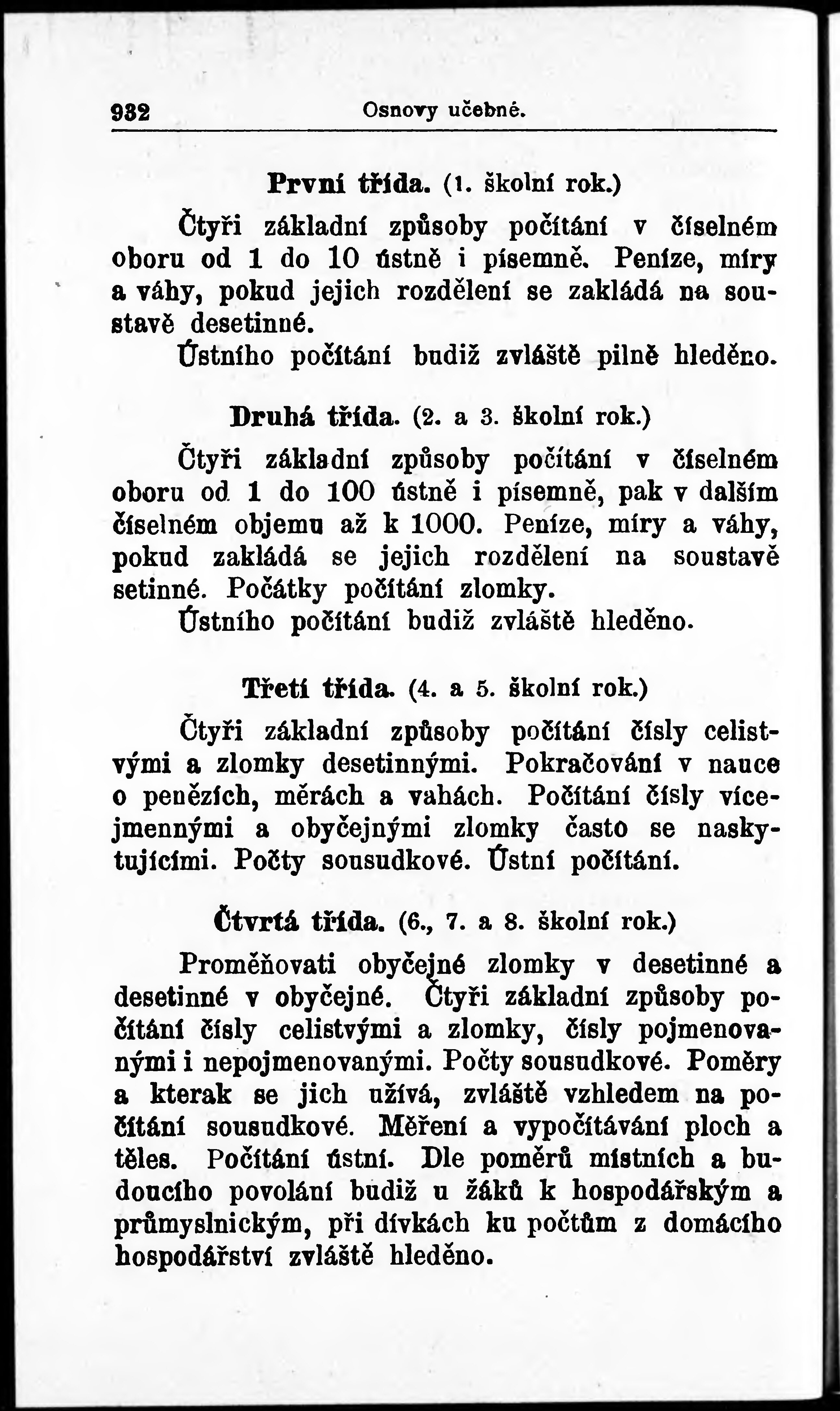 932 Osnovy učebné.

První třída. (1. školní rok.)

Čtyři základní způsoby počítání v číselném oboru od 1 do 10 ústně i písemně. Peníze, míry a váhy, pokud jejich rozdělení se zakládá na soustavě desetinné.

Ústního počítání budiž zvláště pilně hleděno.

Druhá třída. (2. a 3. školní rok.)

Čtyři základní způsoby počítání v číselném oboru od 1 do 100 ústně i písemně, pak v dalším číselném objemu až k 1000. Peníze, míry a váhy, pokud zakládá se jejich rozdělení na soustavě setinné. Počátky počítání zlomky.

Ústního počítání budiž zvláště hleděno.

Třetí třída. (4. a 5. školní rok.)

Čtyři základní způsoby počítání čísly celistvými a zlomky desetinnými. Pokračování v nauce o penězích, měrách a vahách. Počítání čísly vícejmennými a obyčejnými zlomky často se naskytujícími. Počty sousudkové. Ústní počítání.

Čtvrtá třída. (6., 7. a 8. školní rok.)

Proměňovati obyčejné zlomky v desetinné a desetinné v obyčejné. Čtyři základní způsoby počítání čísly celistvými a zlomky, čísly pojmenovanými i nepojmenovanými. Počty sousudkové. Poměry a kterak se jich užívá, zvláště vzhledem na počítání sousudkové. Měření a vypočítávání ploch a těles. Počítání ústní. Dle poměrů místních a budoucího povolání budiž u žáků k hospodářským a průmyslnickým, při dívkách ku počtům z domácího hospodářství zvláště hleděno.